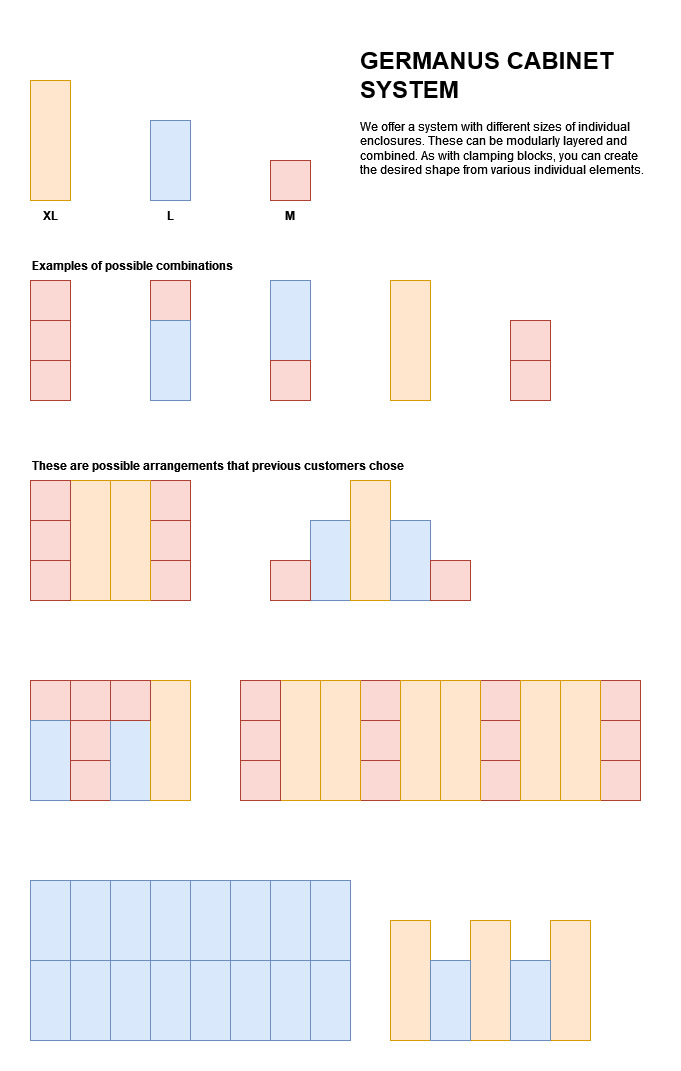 GERMANUS CABINET SYSTEM

We offer a system with different sizes of individual enclosures. These can be modularly layered and combined. As with clamping blocks, you can create the desired shape from various individual elements.

XL

L

M

Examples of possible combinations

These are possible arrangements that previous customers chose